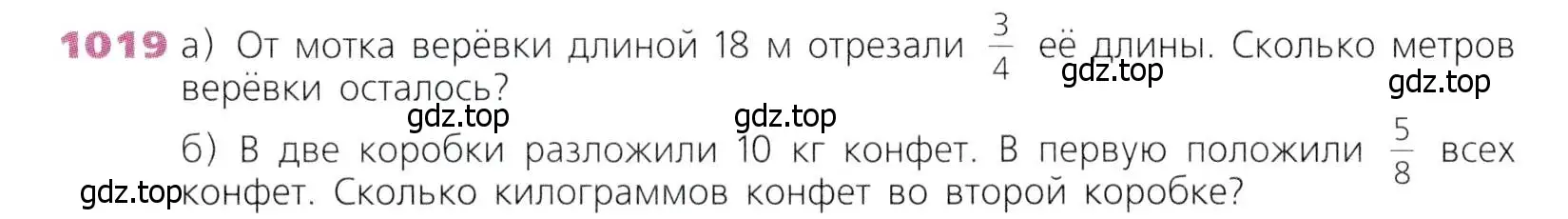 1019 а) От мотка верёвки длиной 18 м отрезали $\frac{3}{4}$ её длины. Сколько метров верёвки осталось?

gdz.top gdz.top gdz.top gdz.top

б) В две коробки разложили 10 кг конфет. В первую положили $\frac{5}{8}$ всех конфет. Сколько килограммов конфет во второй коробке?

gdz.top